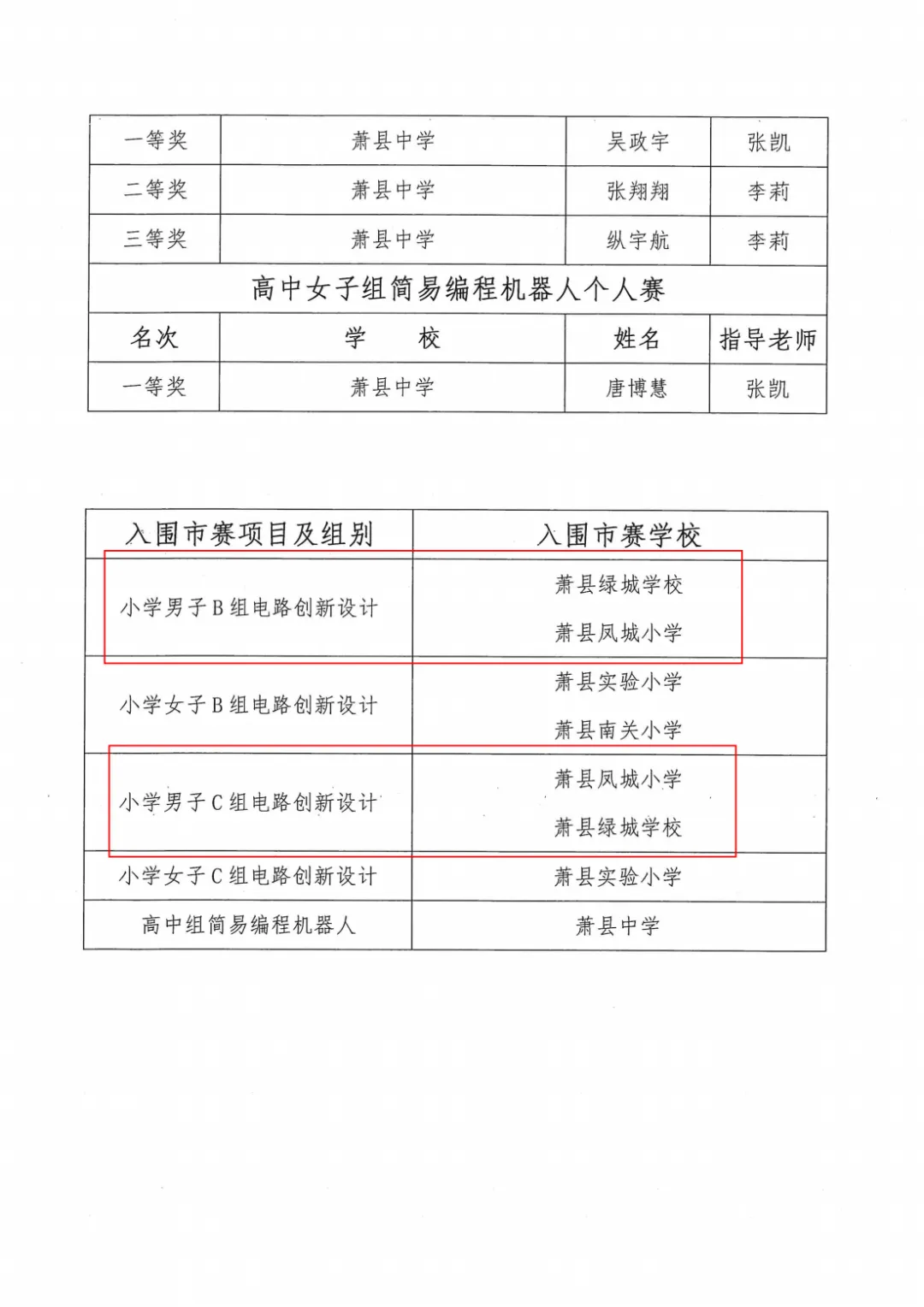 | 一等奖 | 萧县中学 | 吴政宇 | 张凯 |
|---|---|---|---|
| 二等奖 | 萧县中学 | 张翔翔 | 李莉 |
| 三等奖 | 萧县中学 | 纵宇航 | 李莉 |
| 高中女子组简易编程机器人个人赛 | | | |
| 名次 | 学　校 | 姓名 | 指导老师 |
| 一等奖 | 萧县中学 | 唐博慧 | 张凯 |

| 入围市赛项目及组别 | 入围市赛学校 |
|---|---|
| 小学男子B组电路创新设计 | 萧县绿城学校<br>萧县凤城小学 |
| 小学女子B组电路创新设计 | 萧县实验小学<br>萧县南关小学 |
| 小学男子C组电路创新设计 | 萧县凤城小学<br>萧县绿城学校 |
| 小学女子C组电路创新设计 | 萧县实验小学 |
| 高中组简易编程机器人 | 萧县中学 |